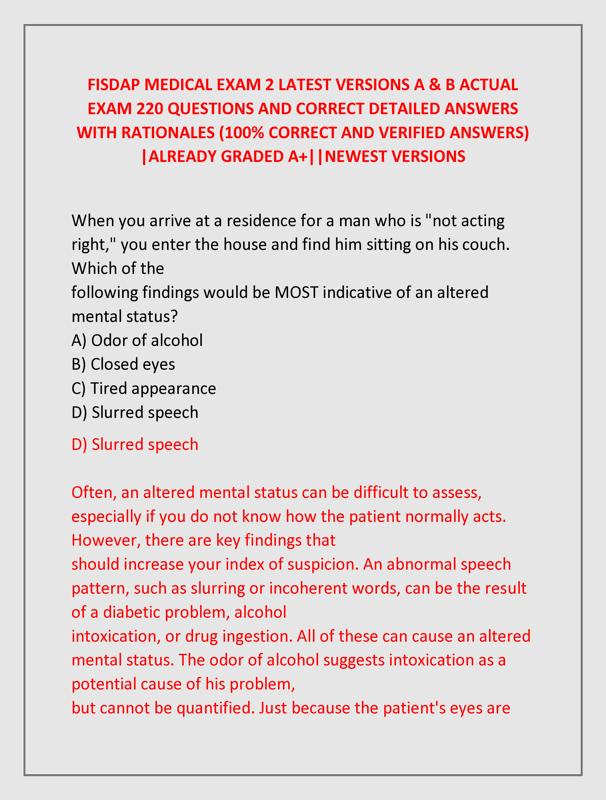 FISDAP MEDICAL EXAM 2 LATEST VERSIONS A & B ACTUAL EXAM 220 QUESTIONS AND CORRECT DETAILED ANSWERS WITH RATIONALES (100% CORRECT AND VERIFIED ANSWERS) |ALREADY GRADED A+||NEWEST VERSIONS

When you arrive at a residence for a man who is "not acting right," you enter the house and find him sitting on his couch. Which of the following findings would be MOST indicative of an altered mental status?
A) Odor of alcohol
B) Closed eyes
C) Tired appearance
D) Slurred speech

D) Slurred speech

Often, an altered mental status can be difficult to assess, especially if you do not know how the patient normally acts. However, there are key findings that should increase your index of suspicion. An abnormal speech pattern, such as slurring or incoherent words, can be the result of a diabetic problem, alcohol intoxication, or drug ingestion. All of these can cause an altered mental status. The odor of alcohol suggests intoxication as a potential cause of his problem, but cannot be quantified. Just because the patient's eyes are